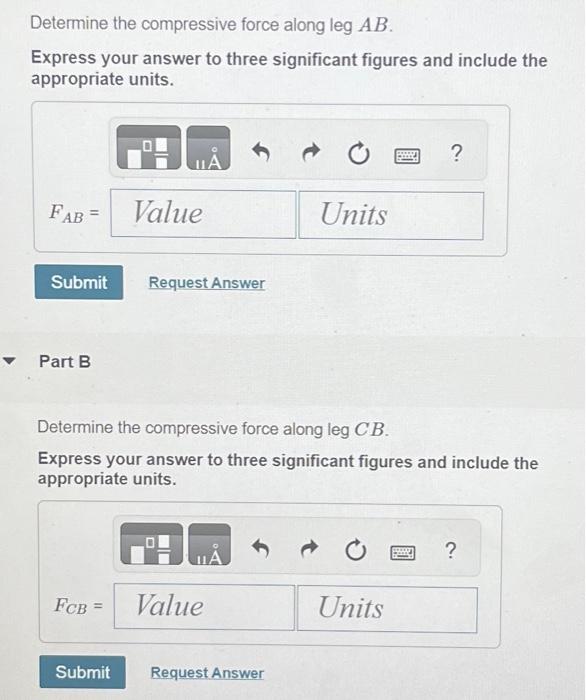 Determine the compressive force along leg $AB$.

Express your answer to three significant figures and include the appropriate units.

μÅ ?

$F_{AB}$ = Value Units

Submit Request Answer

Part B

Determine the compressive force along leg $CB$.

Express your answer to three significant figures and include the appropriate units.

μÅ ?

$F_{CB}$ = Value Units

Submit Request Answer